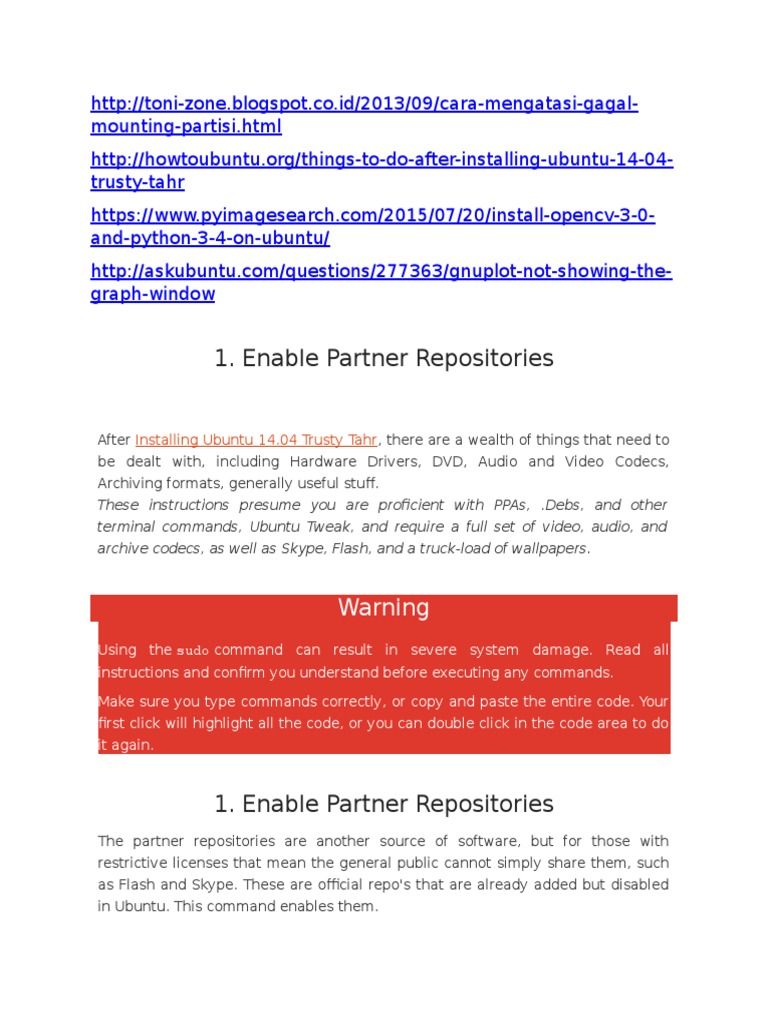 http://toni-zone.blogspot.co.id/2013/09/cara-mengatasi-gagal-mounting-partisi.html

http://howtoubuntu.org/things-to-do-after-installing-ubuntu-14-04-trusty-tahr

https://www.pyimagesearch.com/2015/07/20/install-opencv-3-0-and-python-3-4-on-ubuntu/

http://askubuntu.com/questions/277363/gnuplot-not-showing-the-graph-window

1. Enable Partner Repositories

After Installing Ubuntu 14.04 Trusty Tahr, there are a wealth of things that need to be dealt with, including Hardware Drivers, DVD, Audio and Video Codecs, Archiving formats, generally useful stuff.
These instructions presume you are proficient with PPAs, .Debs, and other terminal commands, Ubuntu Tweak, and require a full set of video, audio, and archive codecs, as well as Skype, Flash, and a truck-load of wallpapers.

Warning

Using the sudo command can result in severe system damage. Read all instructions and confirm you understand before executing any commands.

Make sure you type commands correctly, or copy and paste the entire code. Your first click will highlight all the code, or you can double click in the code area to do it again.

1. Enable Partner Repositories

The partner repositories are another source of software, but for those with restrictive licenses that mean the general public cannot simply share them, such as Flash and Skype. These are official repo's that are already added but disabled in Ubuntu. This command enables them.